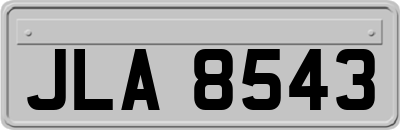 JLA 8543